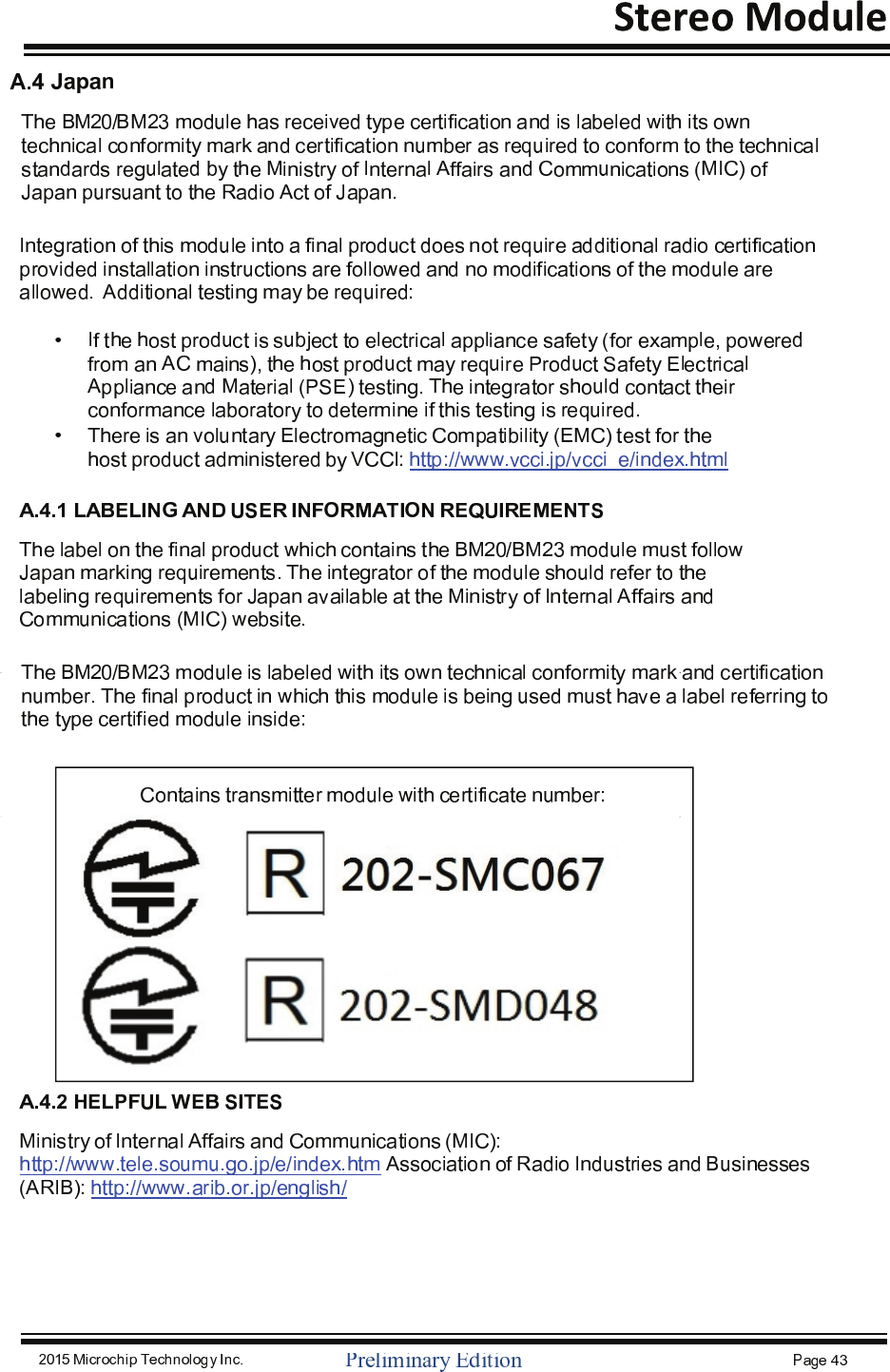 Stereo Module

A.4 Japan

The BM20/BM23 module has received type certification and is labeled with its own technical conformity mark and certification number as required to conform to the technical standards regulated by the Ministry of Internal Affairs and Communications (MIC) of Japan pursuant to the Radio Act of Japan.

Integration of this module into a final product does not require additional radio certification provided installation instructions are followed and no modifications of the module are allowed. Additional testing may be required:

• If the host product is subject to electrical appliance safety (for example, powered from an AC mains), the host product may require Product Safety Electrical Appliance and Material (PSE) testing. The integrator should contact their conformance laboratory to determine if this testing is required.
• There is an voluntary Electromagnetic Compatibility (EMC) test for the host product administered by VCCI: http://www.vcci.jp/vcci_e/index.html

A.4.1 LABELING AND USER INFORMATION REQUIREMENTS

The label on the final product which contains the BM20/BM23 module must follow Japan marking requirements. The integrator of the module should refer to the labeling requirements for Japan available at the Ministry of Internal Affairs and Communications (MIC) website.

The BM20/BM23 module is labeled with its own technical conformity mark and certification number. The final product in which this module is being used must have a label referring to the type certified module inside:

Contains transmitter module with certificate number:

R 202-SMC067

R 202-SMD048

A.4.2 HELPFUL WEB SITES

Ministry of Internal Affairs and Communications (MIC): http://www.tele.soumu.go.jp/e/index.htm Association of Radio Industries and Businesses (ARIB): http://www.arib.or.jp/english/

2015 Microchip Technology Inc. Preliminary Edition Page 43